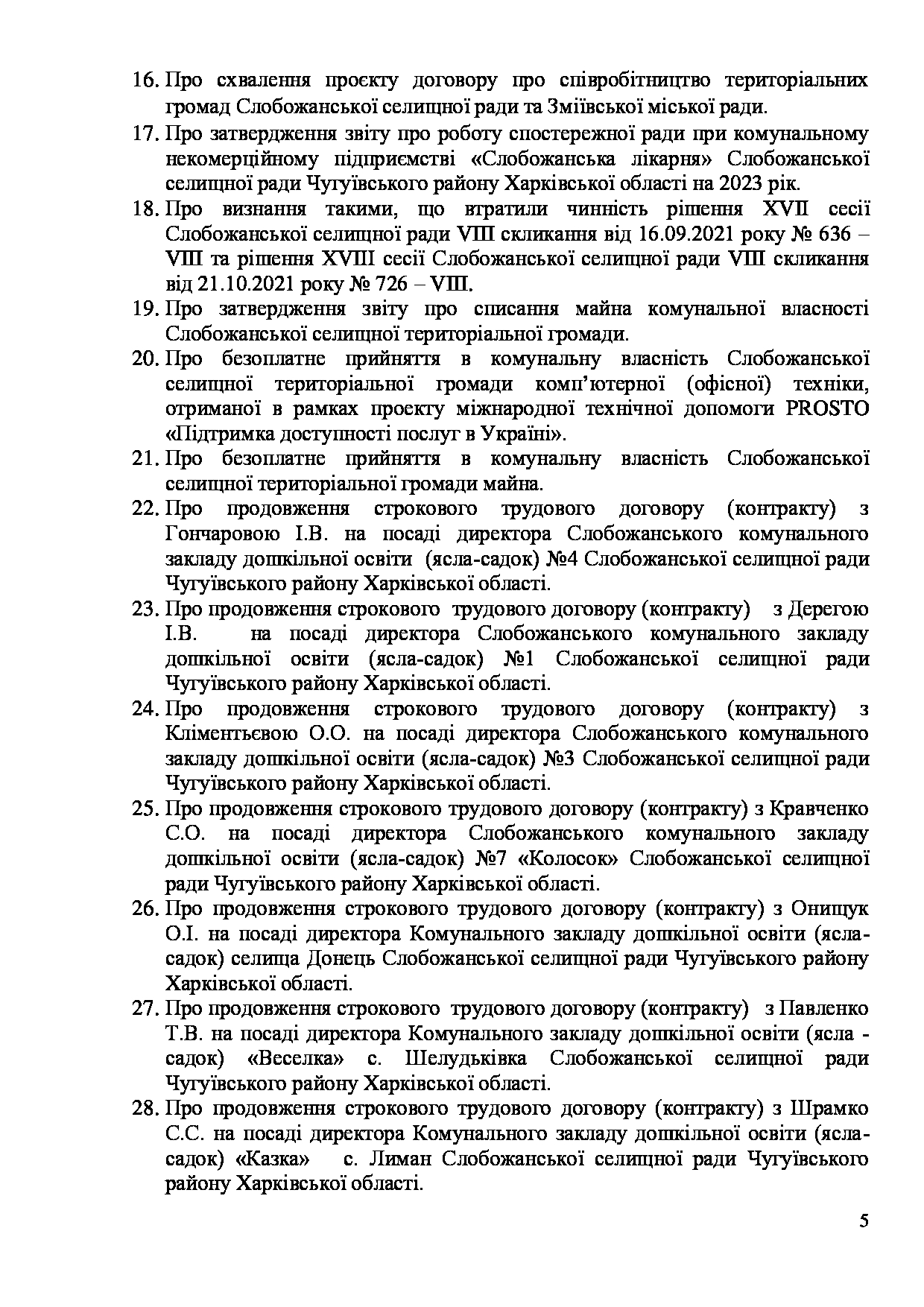 16. Про схвалення проєкту договору про співробітництво територіальних громад Слобожанської селищної ради та Зміївської міської ради.

17. Про затвердження звіту про роботу спостережної ради при комунальному некомерційному підприємстві «Слобожанська лікарня» Слобожанської селищної ради Чугуївського району Харківської області на 2023 рік.

18. Про визнання такими, що втратили чинність рішення XVII сесії Слобожанської селищної ради VIII скликання від 16.09.2021 року № 636 – VIII та рішення XVIII сесії Слобожанської селищної ради VIII скликання від 21.10.2021 року № 726 – VIII.

19. Про затвердження звіту про списання майна комунальної власності Слобожанської селищної територіальної громади.

20. Про безоплатне прийняття в комунальну власність Слобожанської селищної територіальної громади комп'ютерної (офісної) техніки, отриманої в рамках проекту міжнародної технічної допомоги PROSTO «Підтримка доступності послуг в Україні».

21. Про безоплатне прийняття в комунальну власність Слобожанської селищної територіальної громади майна.

22. Про продовження строкового трудового договору (контракту) з Гончаровою І.В. на посаді директора Слобожанського комунального закладу дошкільної освіти (ясла-садок) №4 Слобожанської селищної ради Чугуївського району Харківської області.

23. Про продовження строкового трудового договору (контракту) з Дерегою І.В. на посаді директора Слобожанського комунального закладу дошкільної освіти (ясла-садок) №1 Слобожанської селищної ради Чугуївського району Харківської області.

24. Про продовження строкового трудового договору (контракту) з Кліментьєвою О.О. на посаді директора Слобожанського комунального закладу дошкільної освіти (ясла-садок) №3 Слобожанської селищної ради Чугуївського району Харківської області.

25. Про продовження строкового трудового договору (контракту) з Кравченко С.О. на посаді директора Слобожанського комунального закладу дошкільної освіти (ясла-садок) №7 «Колосок» Слобожанської селищної ради Чугуївського району Харківської області.

26. Про продовження строкового трудового договору (контракту) з Онищук О.І. на посаді директора Комунального закладу дошкільної освіти (ясла-садок) селища Донець Слобожанської селищної ради Чугуївського району Харківської області.

27. Про продовження строкового трудового договору (контракту) з Павленко Т.В. на посаді директора Комунального закладу дошкільної освіти (ясла - садок) «Веселка» с. Шелудьківка Слобожанської селищної ради Чугуївського району Харківської області.

28. Про продовження строкового трудового договору (контракту) з Шрамко С.С. на посаді директора Комунального закладу дошкільної освіти (ясла-садок) «Казка» с. Лиман Слобожанської селищної ради Чугуївського району Харківської області.

5